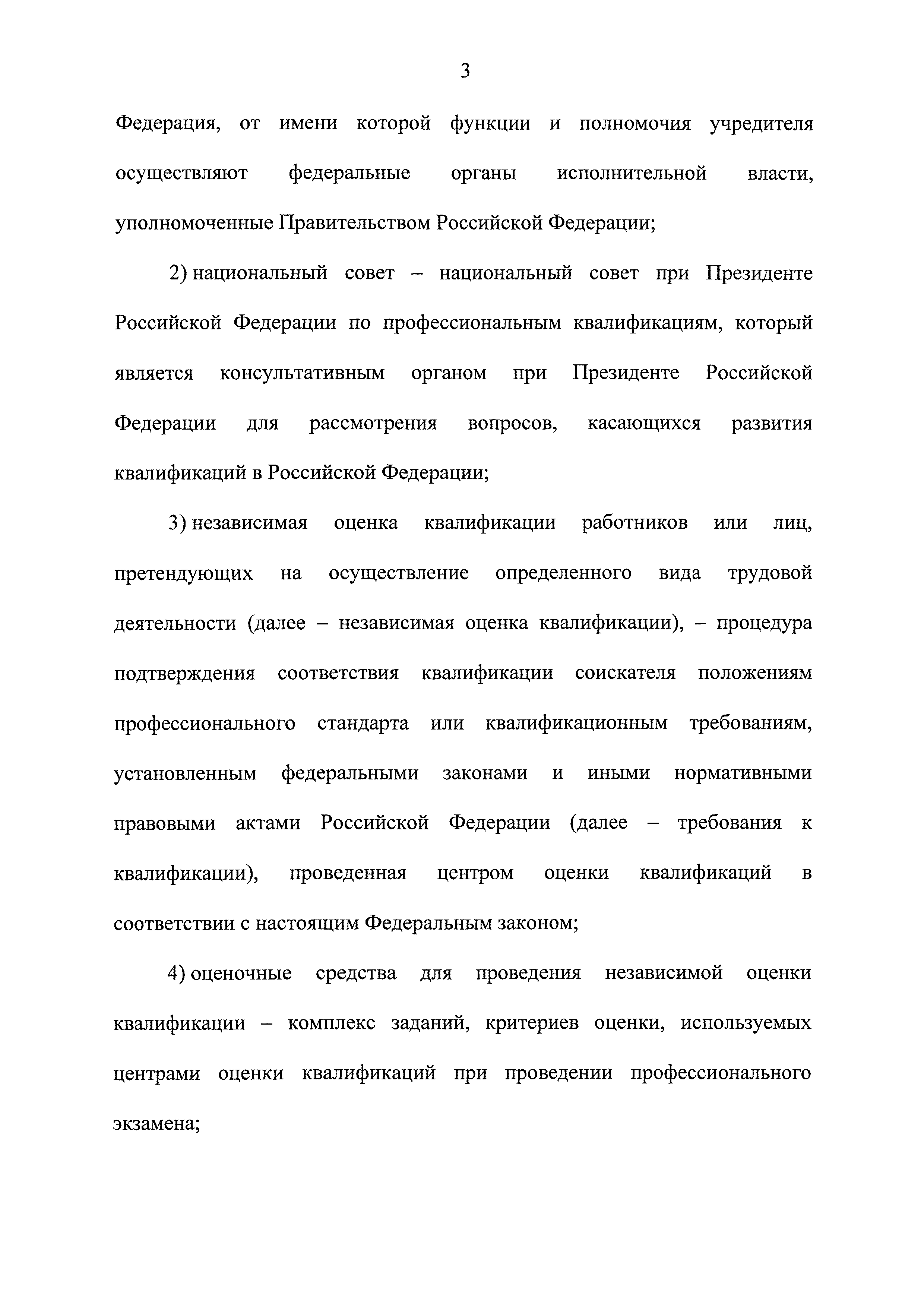 3

Федерация, от имени которой функции и полномочия учредителя осуществляют федеральные органы исполнительной власти, уполномоченные Правительством Российской Федерации;

2) национальный совет – национальный совет при Президенте Российской Федерации по профессиональным квалификациям, который является консультативным органом при Президенте Российской Федерации для рассмотрения вопросов, касающихся развития квалификаций в Российской Федерации;

3) независимая оценка квалификации работников или лиц, претендующих на осуществление определенного вида трудовой деятельности (далее – независимая оценка квалификации), – процедура подтверждения соответствия квалификации соискателя положениям профессионального стандарта или квалификационным требованиям, установленным федеральными законами и иными нормативными правовыми актами Российской Федерации (далее – требования к квалификации), проведенная центром оценки квалификаций в соответствии с настоящим Федеральным законом;

4) оценочные средства для проведения независимой оценки квалификации – комплекс заданий, критериев оценки, используемых центрами оценки квалификаций при проведении профессионального экзамена;